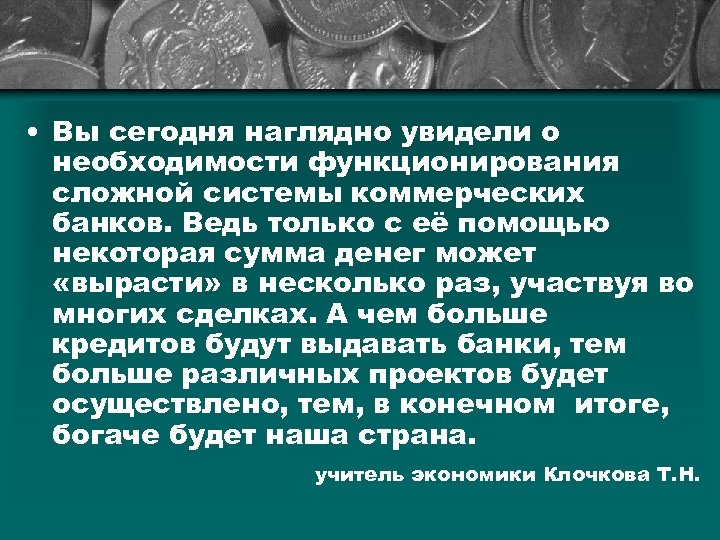 • Вы сегодня наглядно увидели о необходимости функционирования сложной системы коммерческих банков. Ведь только с её помощью некоторая сумма денег может «вырасти» в несколько раз, участвуя во многих сделках. А чем больше кредитов будут выдавать банки, тем больше различных проектов будет осуществлено, тем, в конечном итоге, богаче будет наша страна.

учитель экономики Клочкова Т.Н.